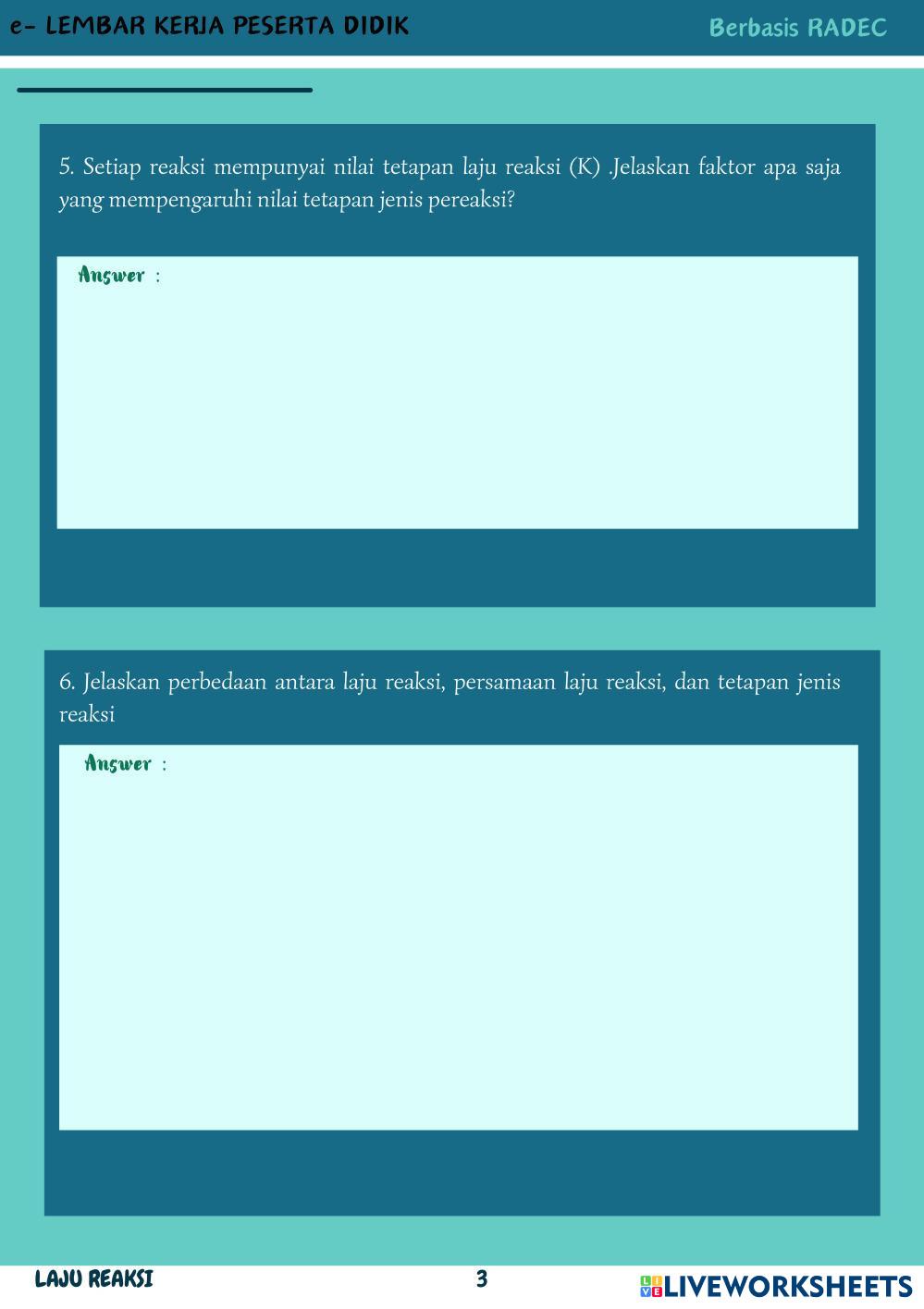 e- LEMBAR KERJA PESERTA DIDIK

Berbasis RADEC

5. Setiap reaksi mempunyai nilai tetapan laju reaksi (K) .Jelaskan faktor apa saja yang mempengaruhi nilai tetapan jenis pereaksi?

Answer :

6. Jelaskan perbedaan antara laju reaksi, persamaan laju reaksi, dan tetapan jenis reaksi

Answer :

LAJU REAKSI

3

LIVEWORKSHEETS